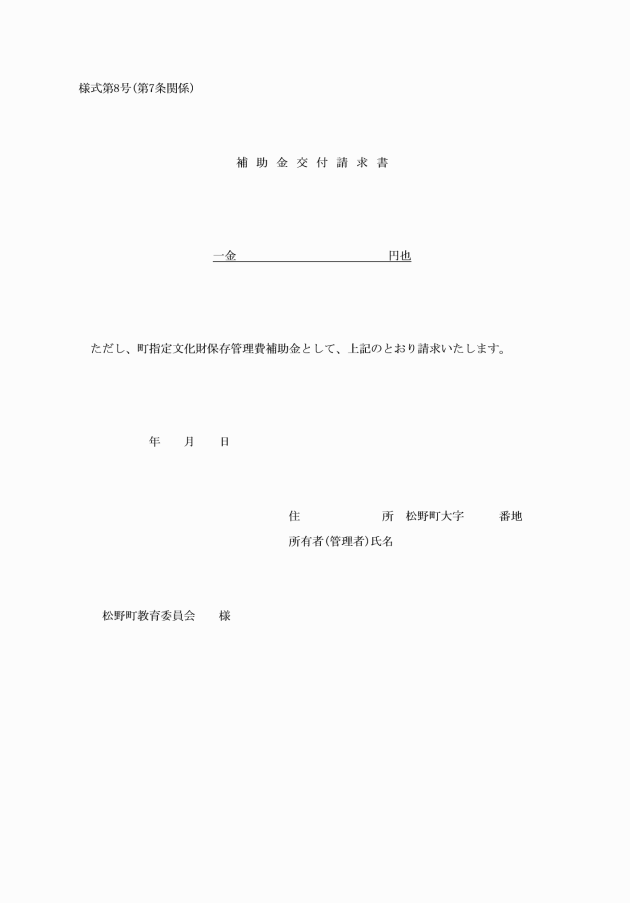 様式第8号(第7条関係)

補 助 金 交 付 請 求 書

一金　　　　　　　　　　　円也

ただし、町指定文化財保存管理費補助金として、上記のとおり請求いたします。

年　　月　　日

住　　　　　所　松野町大字　　　番地
所有者(管理者)氏名

松野町教育委員会　　様